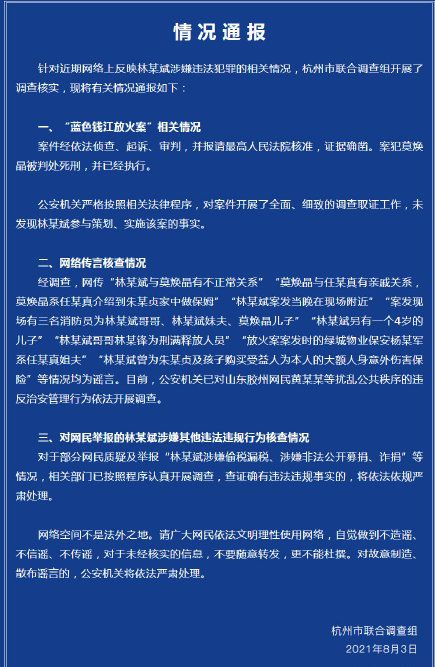 情况通报

针对近期网络上反映林某斌涉嫌违法犯罪的相关情况，杭州市联合调查组开展了调查核实，现将有关情况通报如下：

一、“蓝色钱江放火案”相关情况

案件经依法侦查、起诉、审判，并报请最高人民法院核准，证据确凿。案犯莫焕晶被判处死刑，并已经执行。

公安机关严格按照相关法律程序，对案件开展了全面、细致的调查取证工作，未发现林某斌参与策划、实施该案的事实。

二、网络传言核查情况

经调查，网传“林某斌与莫焕晶有不正常关系”“莫焕晶与任某真有亲戚关系，莫焕晶系任某真介绍到朱某贞家中做保姆”“林某斌案发当晚在现场附近”“案发现场有三名消防员为林某斌哥哥、林某斌妹夫、莫焕晶儿子”“林某斌另有一个4岁的儿子”“林某斌哥哥林某锋为刑满释放人员”“放火案案发时的绿城物业保安杨某军系任某真姐夫”“林某斌曾为朱某贞及孩子购买受益人为本人的大额人身意外伤害保险”等情况均为谣言。目前，公安机关已对山东胶州网民黄某某等扰乱公共秩序的违反治安管理行为依法开展调查。

三、对网民举报的林某斌涉嫌其他违法违规行为核查情况

对于部分网民质疑及举报“林某斌涉嫌偷税漏税、涉嫌非法公开募捐、诈捐”等情况，相关部门已按照程序认真开展调查，查证确有违法违规事实的，将依法依规严肃处理。

网络空间不是法外之地。请广大网民依法文明理性使用网络，自觉做到不造谣、不信谣、不传谣，对于未经核实的信息，不要随意转发，更不能杜撰。对故意制造、散布谣言的，公安机关将依法严肃处理。

杭州市联合调查组
2021年8月3日